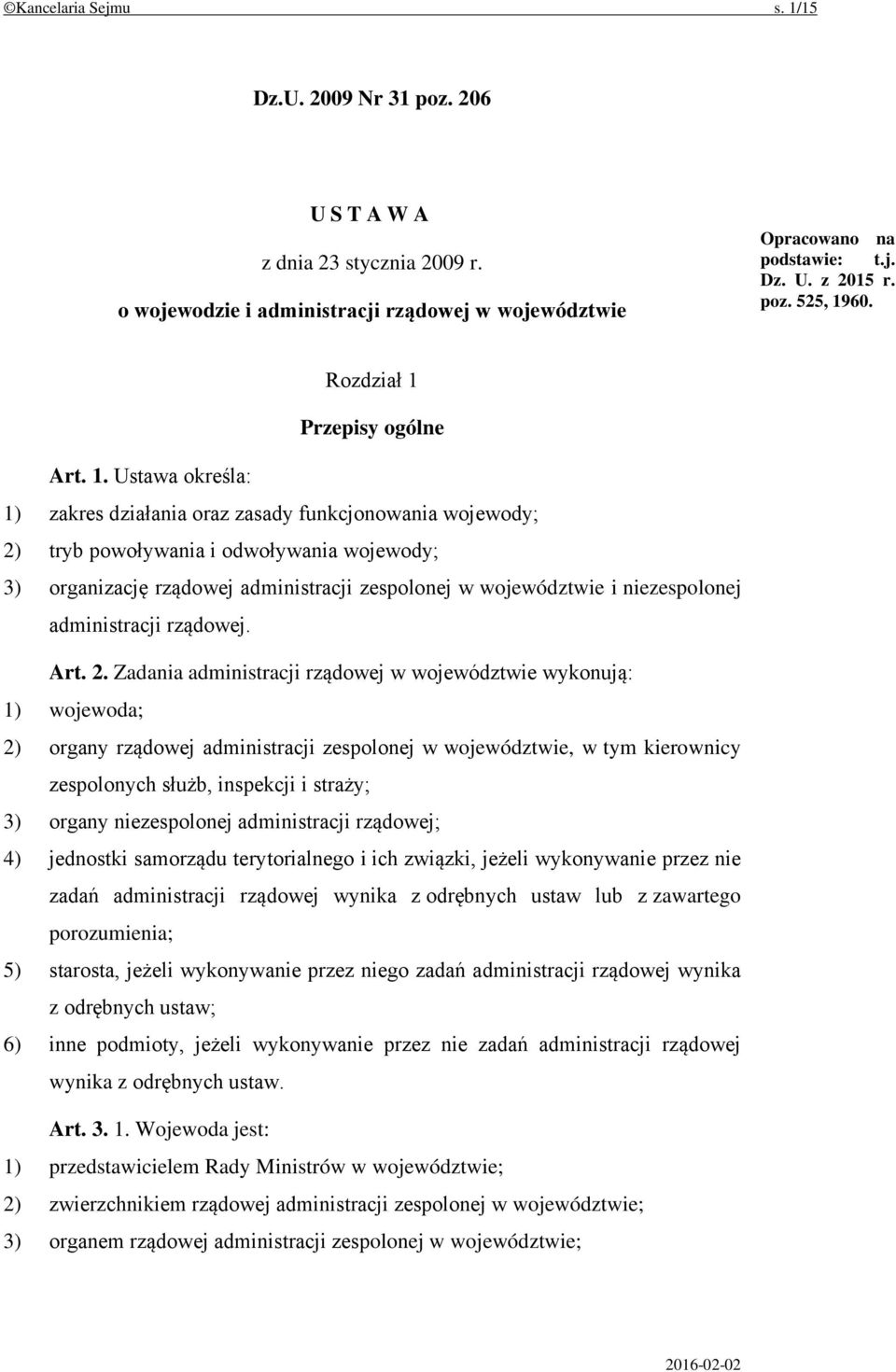 ©Kancelaria Sejmu s. 1/15

Dz.U. 2009 Nr 31 poz. 206

U S T A W A

z dnia 23 stycznia 2009 r.

o wojewodzie i administracji rządowej w województwie

Opracowano na podstawie: t.j. Dz. U. z 2015 r. poz. 525, 1960.

Rozdział 1

Przepisy ogólne

Art. 1. Ustawa określa:

1) zakres działania oraz zasady funkcjonowania wojewody;

2) tryb powoływania i odwoływania wojewody;

3) organizację rządowej administracji zespolonej w województwie i niezespolonej administracji rządowej.

Art. 2. Zadania administracji rządowej w województwie wykonują:

1) wojewoda;

2) organy rządowej administracji zespolonej w województwie, w tym kierownicy zespolonych służb, inspekcji i straży;

3) organy niezespolonej administracji rządowej;

4) jednostki samorządu terytorialnego i ich związki, jeżeli wykonywanie przez nie zadań administracji rządowej wynika z odrębnych ustaw lub z zawartego porozumienia;

5) starosta, jeżeli wykonywanie przez niego zadań administracji rządowej wynika z odrębnych ustaw;

6) inne podmioty, jeżeli wykonywanie przez nie zadań administracji rządowej wynika z odrębnych ustaw.

Art. 3. 1. Wojewoda jest:

1) przedstawicielem Rady Ministrów w województwie;

2) zwierzchnikiem rządowej administracji zespolonej w województwie;

3) organem rządowej administracji zespolonej w województwie;

2016-02-02